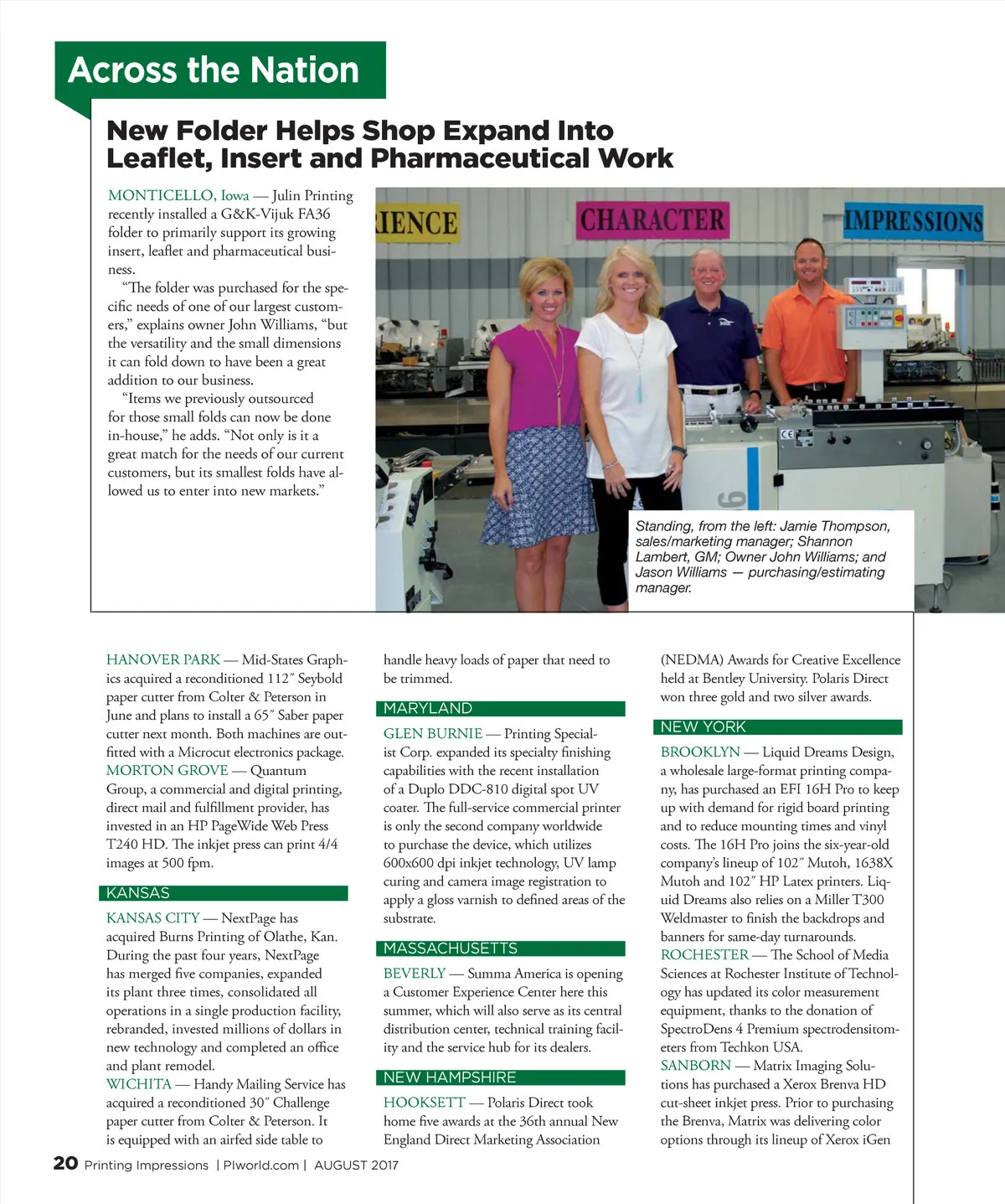 Across the Nation

New Folder Helps Shop Expand Into Leaflet, Insert and Pharmaceutical Work

MONTICELLO, Iowa — Julin Printing recently installed a G&K-Vijuk FA36 folder to primarily support its growing insert, leaflet and pharmaceutical business.

"The folder was purchased for the specific needs of one of our largest customers," explains owner John Williams, "but the versatility and the small dimensions it can fold down to have been a great addition to our business.

"Items we previously outsourced for those small folds can now be done in-house," he adds. "Not only is it a great match for the needs of our current customers, but its smallest folds have allowed us to enter into new markets."

IENCE CHARACTER IMPRESSIONS

Standing, from the left: Jamie Thompson, sales/marketing manager; Shannon Lambert, GM; Owner John Williams; and Jason Williams — purchasing/estimating manager.

HANOVER PARK — Mid-States Graphics acquired a reconditioned 112″ Seybold paper cutter from Colter & Peterson in June and plans to install a 65″ Saber paper cutter next month. Both machines are outfitted with a Microcut electronics package.
MORTON GROVE — Quantum Group, a commercial and digital printing, direct mail and fulfillment provider, has invested in an HP PageWide Web Press T240 HD. The inkjet press can print 4/4 images at 500 fpm.

KANSAS

KANSAS CITY — NextPage has acquired Burns Printing of Olathe, Kan. During the past four years, NextPage has merged five companies, expanded its plant three times, consolidated all operations in a single production facility, rebranded, invested millions of dollars in new technology and completed an office and plant remodel.
WICHITA — Handy Mailing Service has acquired a reconditioned 30″ Challenge paper cutter from Colter & Peterson. It is equipped with an airfed side table to handle heavy loads of paper that need to be trimmed.

MARYLAND

GLEN BURNIE — Printing Specialist Corp. expanded its specialty finishing capabilities with the recent installation of a Duplo DDC-810 digital spot UV coater. The full-service commercial printer is only the second company worldwide to purchase the device, which utilizes 600x600 dpi inkjet technology, UV lamp curing and camera image registration to apply a gloss varnish to defined areas of the substrate.

MASSACHUSETTS

BEVERLY — Summa America is opening a Customer Experience Center here this summer, which will also serve as its central distribution center, technical training facility and the service hub for its dealers.

NEW HAMPSHIRE

HOOKSETT — Polaris Direct took home five awards at the 36th annual New England Direct Marketing Association (NEDMA) Awards for Creative Excellence held at Bentley University. Polaris Direct won three gold and two silver awards.

NEW YORK

BROOKLYN — Liquid Dreams Design, a wholesale large-format printing company, has purchased an EFI 16H Pro to keep up with demand for rigid board printing and to reduce mounting times and vinyl costs. The 16H Pro joins the six-year-old company's lineup of 102″ Mutoh, 1638X Mutoh and 102″ HP Latex printers. Liquid Dreams also relies on a Miller T300 Weldmaster to finish the backdrops and banners for same-day turnarounds.
ROCHESTER — The School of Media Sciences at Rochester Institute of Technology has updated its color measurement equipment, thanks to the donation of SpectroDens 4 Premium spectrodensitometers from Techkon USA.
SANBORN — Matrix Imaging Solutions has purchased a Xerox Brenva HD cut-sheet inkjet press. Prior to purchasing the Brenva, Matrix was delivering color options through its lineup of Xerox iGen

20 Printing Impressions | PIworld.com | AUGUST 2017